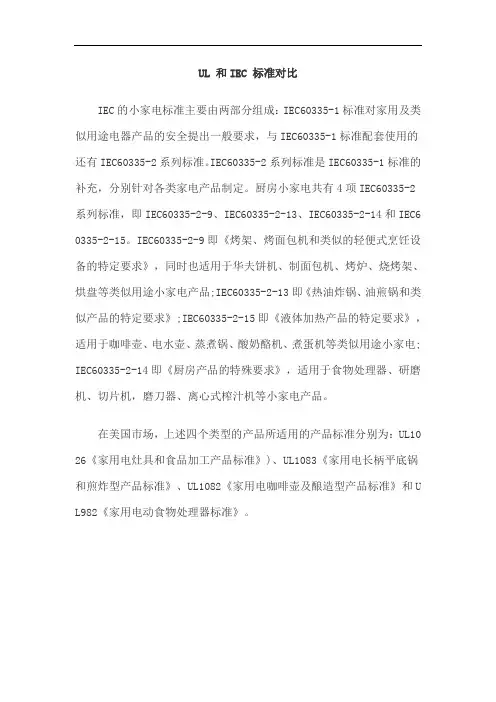 UL 和 IEC 标准对比

IEC的小家电标准主要由两部分组成：IEC60335-1标准对家用及类似用途电器产品的安全提出一般要求，与IEC60335-1标准配套使用的还有IEC60335-2系列标准。IEC60335-2系列标准是IEC60335-1标准的补充，分别针对各类家电产品制定。厨房小家电共有4项IEC60335-2系列标准，即IEC60335-2-9、IEC60335-2-13、IEC60335-2-14和IEC60335-2-15。IEC60335-2-9即《烤架、烤面包机和类似的轻便式烹饪设备的特定要求》，同时也适用于华夫饼机、制面包机、烤炉、烧烤架、烘盘等类似用途小家电产品;IEC60335-2-13即《热油炸锅、油煎锅和类似产品的特定要求》;IEC60335-2-15即《液体加热产品的特定要求》，适用于咖啡壶、电水壶、蒸煮锅、酸奶酪机、煮蛋机等类似用途小家电;IEC60335-2-14即《厨房产品的特殊要求》，适用于食物处理器、研磨机、切片机，磨刀器、离心式榨汁机等小家电产品。

在美国市场，上述四个类型的产品所适用的产品标准分别为：UL1026《家用电灶具和食品加工产品标准》)、UL1083《家用电长柄平底锅和煎炸型产品标准》、UL1082《家用电咖啡壶及酿造型产品标准》和UL982《家用电动食物处理器标准》。